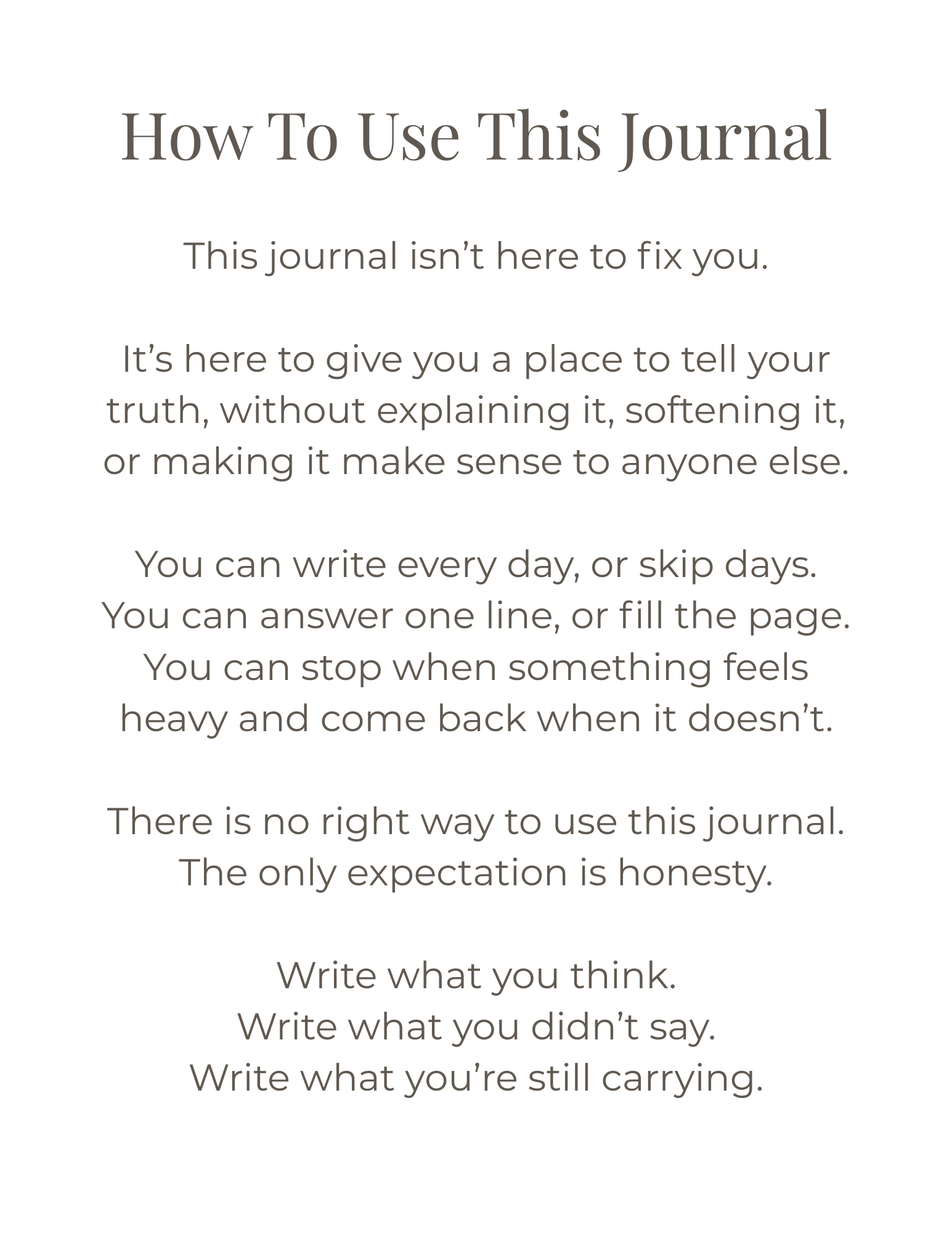 How To Use This Journal

This journal isn't here to fix you.

It's here to give you a place to tell your truth, without explaining it, softening it, or making it make sense to anyone else.

You can write every day, or skip days. You can answer one line, or fill the page. You can stop when something feels heavy and come back when it doesn't.

There is no right way to use this journal. The only expectation is honesty.

Write what you think.
Write what you didn't say.
Write what you're still carrying.